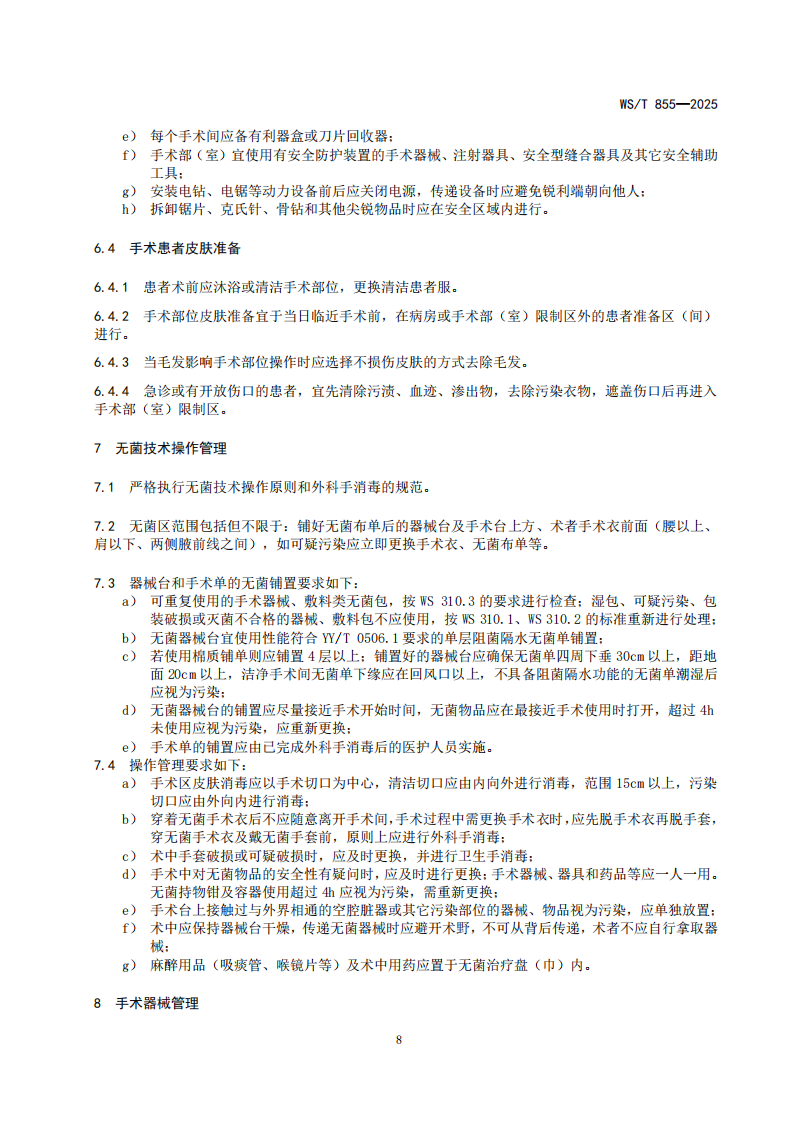 WS/T 855—2025

e) 每个手术间应备有利器盒或刀片回收器；
f) 手术部（室）宜使用有安全防护装置的手术器械、注射器具、安全型缝合器具及其它安全辅助工具；
g) 安装电钻、电锯等动力设备前后应关闭电源，传递设备时应避免锐利端朝向他人；
h) 拆卸锯片、克氏针、骨钻和其他尖锐物品时应在安全区域内进行。

6.4 手术患者皮肤准备

6.4.1 患者术前应沐浴或清洁手术部位，更换清洁患者服。

6.4.2 手术部位皮肤准备宜于当日临近手术前，在病房或手术部（室）限制区外的患者准备区（间）进行。

6.4.3 当毛发影响手术部位操作时应选择不损伤皮肤的方式去除毛发。

6.4.4 急诊或有开放伤口的患者，宜先清除污渍、血迹、渗出物，去除污染衣物，遮盖伤口后再进入手术部（室）限制区。

7 无菌技术操作管理

7.1 严格执行无菌技术操作原则和外科手消毒的规范。

7.2 无菌区范围包括但不限于：铺好无菌布单后的器械台及手术台上方、术者手术衣前面（腰以上、肩以下、两侧腋前线之间），如可疑污染应立即更换手术衣、无菌布单等。

7.3 器械台和手术单的无菌铺置要求如下：
a) 可重复使用的手术器械、敷料类无菌包，按 WS 310.3 的要求进行检查；湿包、可疑污染、包装破损或灭菌不合格的器械、敷料包不应使用，按 WS 310.1、WS 310.2 的标准重新进行处理；
b) 无菌器械台宜使用性能符合 YY/T 0506.1 要求的单层阻菌隔水无菌单铺置；
c) 若使用棉质铺单则应铺置 4 层以上；铺置好的器械台应确保无菌单四周下垂 30cm 以上，距地面 20cm 以上，洁净手术间无菌单下缘应在回风口以上，不具备阻菌隔水功能的无菌单潮湿后应视为污染；
d) 无菌器械台的铺置应尽量接近手术开始时间，无菌物品应在最接近手术使用时打开，超过 4h 未使用应视为污染，应重新更换；
e) 手术单的铺置应由已完成外科手消毒后的医护人员实施。

7.4 操作管理要求如下：
a) 手术区皮肤消毒应以手术切口为中心，清洁切口应由内向外进行消毒，范围 15cm 以上，污染切口应由外向内进行消毒；
b) 穿着无菌手术衣后不应随意离开手术间，手术过程中需更换手术衣时，应先脱手术衣再脱手套，穿无菌手术衣及戴无菌手套前，原则上应进行外科手消毒；
c) 术中手套破损或可疑破损时，应及时更换，并进行卫生手消毒；
d) 手术中对无菌物品的安全性有疑问时，应及时进行更换；手术器械、器具和药品等应一人一用。无菌持物钳及容器使用超过 4h 应视为污染，需重新更换；
e) 手术台上接触过与外界相通的空腔脏器或其它污染部位的器械、物品视为污染，应单独放置；
f) 术中应保持器械台干燥，传递无菌器械时应避开术野，不可从背后传递，术者不应自行拿取器械；
g) 麻醉用品（吸痰管、喉镜片等）及术中用药应置于无菌治疗盘（巾）内。

8 手术器械管理

8